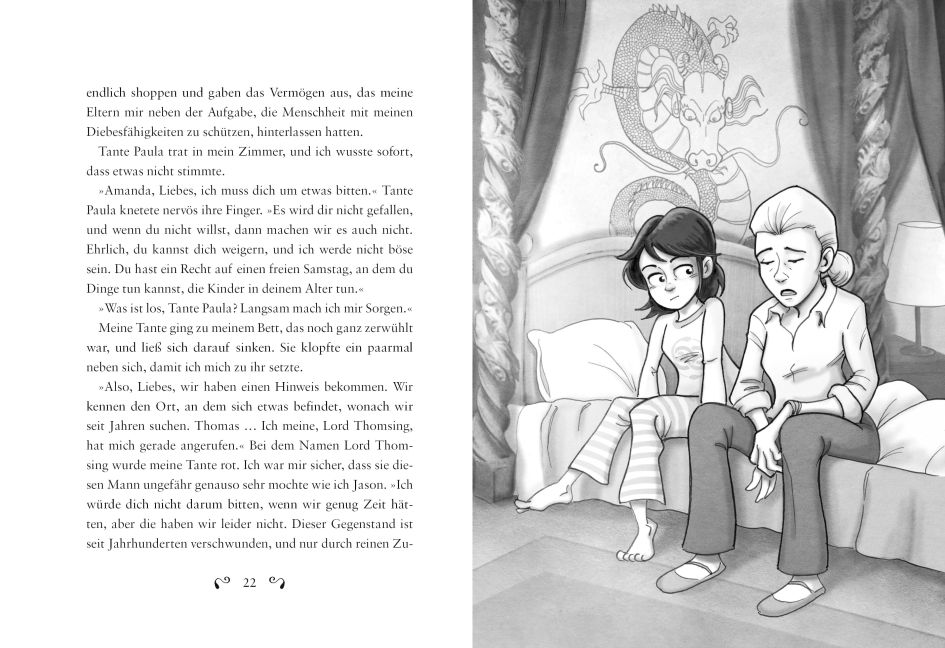 endlich shoppen und gaben das Vermögen aus, das meine Eltern mir neben der Aufgabe, die Menschheit mit meinen Diebesfähigkeiten zu schützen, hinterlassen hatten.

Tante Paula trat in mein Zimmer, und ich wusste sofort, dass etwas nicht stimmte.

»Amanda, Liebes, ich muss dich um etwas bitten.« Tante Paula knetete nervös ihre Finger. »Es wird dir nicht gefallen, und wenn du nicht willst, dann machen wir es auch nicht. Ehrlich, du kannst dich weigern, und ich werde nicht böse sein. Du hast ein Recht auf einen freien Samstag, an dem du Dinge tun kannst, die Kinder in deinem Alter tun.«

»Was ist los, Tante Paula? Langsam mach ich mir Sorgen.«

Meine Tante ging zu meinem Bett, das noch ganz zerwühlt war, und ließ sich darauf sinken. Sie klopfte ein paarmal neben sich, damit ich mich zu ihr setzte.

»Also, Liebes, wir haben einen Hinweis bekommen. Wir kennen den Ort, an dem sich etwas befindet, wonach wir seit Jahren suchen. Thomas … Ich meine, Lord Thomsing, hat mich gerade angerufen.« Bei dem Namen Lord Thomsing wurde meine Tante rot. Ich war mir sicher, dass sie diesen Mann ungefähr genauso sehr mochte wie ich Jason. »Ich würde dich nicht darum bitten, wenn wir genug Zeit hätten, aber die haben wir leider nicht. Dieser Gegenstand ist seit Jahrhunderten verschwunden, und nur durch reinen Zu-

22